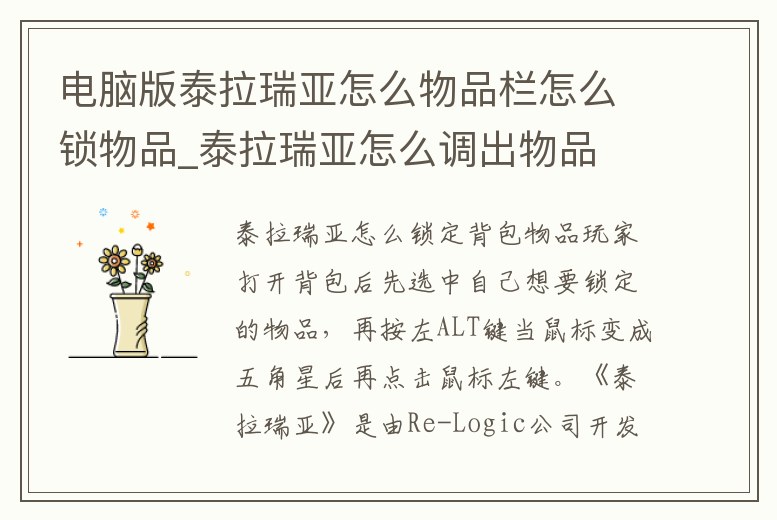 电脑版泰拉瑞亚怎么物品栏怎么锁物品_泰拉瑞亚怎么调出物品

泰拉瑞亚怎么锁定背包物品玩家打开背包后先选中自己想要锁定的物品，再按左ALT键当鼠标变成五角星后再点击鼠标左键。《泰拉瑞亚》是由Re-Logic公司开发